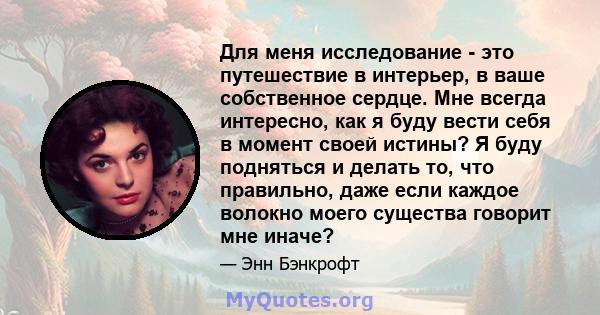 Для меня исследование - это путешествие в интерьер, в ваше собственное сердце. Мне всегда интересно, как я буду вести себя в момент своей истины? Я буду подняться и делать то, что правильно, даже если каждое волокно моего существа говорит мне иначе?

— Энн Бэнкрофт

MyQuotes.org